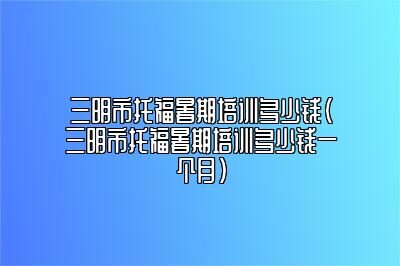 三明市托福暑期培训多少钱(三明市托福暑期培训多少钱一个月)